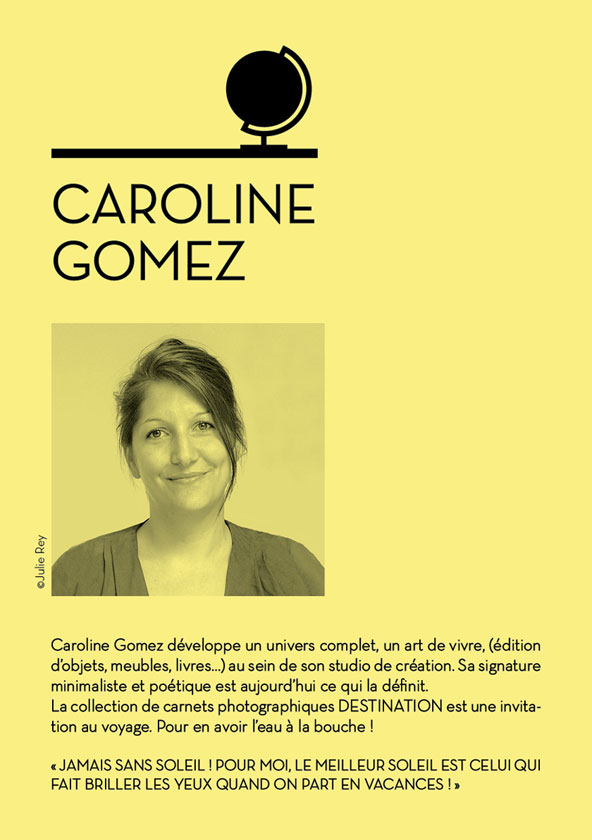 CAROLINE GOMEZ

©Julie Rey

Caroline Gomez développe un univers complet, un art de vivre, (édition d'objets, meubles, livres...) au sein de son studio de création. Sa signature minimaliste et poétique est aujourd'hui ce qui la définit.
La collection de carnets photographiques DESTINATION est une invitation au voyage. Pour en avoir l'eau à la bouche !

« JAMAIS SANS SOLEIL ! POUR MOI, LE MEILLEUR SOLEIL EST CELUI QUI FAIT BRILLER LES YEUX QUAND ON PART EN VACANCES ! »